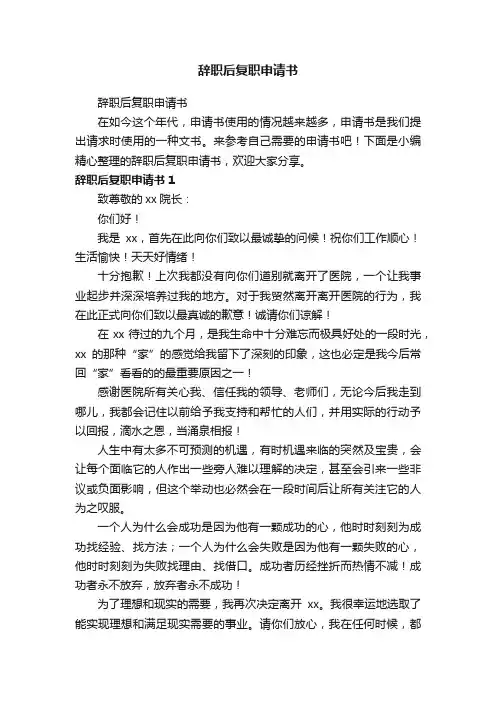 辞职后复职申请书

辞职后复职申请书

在如今这个年代，申请书使用的情况越来越多，申请书是我们提出请求时使用的一种文书。来参考自己需要的申请书吧！下面是小编精心整理的辞职后复职申请书，欢迎大家分享。

辞职后复职申请书 1

致尊敬的 xx 院长：

你们好！

我是 xx，首先在此向你们致以最诚挚的问候！祝你们工作顺心！生活愉快！天天好情绪！

十分抱歉！上次我都没有向你们道别就离开了医院，一个让我事业起步并深深培养过我的地方。对于我贸然离开离开医院的行为，我在此正式向你们致以最真诚的歉意！诚请你们谅解！

在 xx 待过的九个月，是我生命中十分难忘而极具好处的一段时光，xx 的那种“家”的感觉给我留下了深刻的印象，这也必定是我今后常回“家”看看的的最重要原因之一！

感谢医院所有关心我、信任我的领导、老师们，无论今后我走到哪儿，我都会记住以前给予我支持和帮忙的人们，并用实际的行动予以回报，滴水之恩，当涌泉相报！

人生中有太多不可预测的机遇，有时机遇来临的突然及宝贵，会让每个面临它的人作出一些旁人难以理解的决定，甚至会引来一些非议或负面影响，但这个举动也必然会在一段时间后让所有关注它的人为之叹服。

一个人为什么会成功是因为他有一颗成功的心，他时时刻刻为成功找经验、找方法；一个人为什么会失败是因为他有一颗失败的心，他时时刻刻为失败找理由、找借口。成功者历经挫折而热情不减！成功者永不放弃，放弃者永不成功！

为了理想和现实的需要，我再次决定离开 xx。我很幸运地选取了能实现理想和满足现实需要的事业。请你们放心，我在任何时候，都